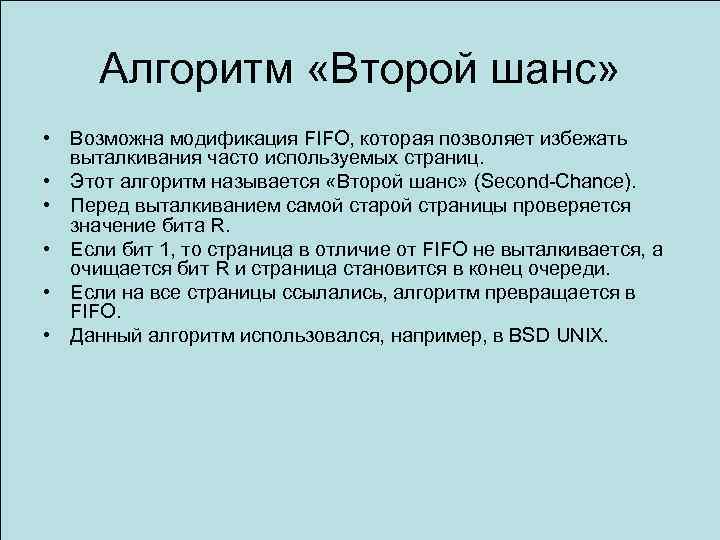 Алгоритм «Второй шанс»

• Возможна модификация FIFO, которая позволяет избежать выталкивания часто используемых страниц.
• Этот алгоритм называется «Второй шанс» (Second-Chance).
• Перед выталкиванием самой старой страницы проверяется значение бита R.
• Если бит 1, то страница в отличие от FIFO не выталкивается, а очищается бит R и страница становится в конец очереди.
• Если на все страницы ссылались, алгоритм превращается в FIFO.
• Данный алгоритм использовался, например, в BSD UNIX.